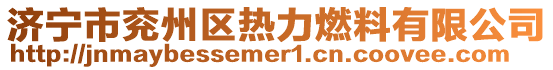 济宁市兖州区热力燃料有限公司
http://jnmaybessemer1.cn.coovee.com